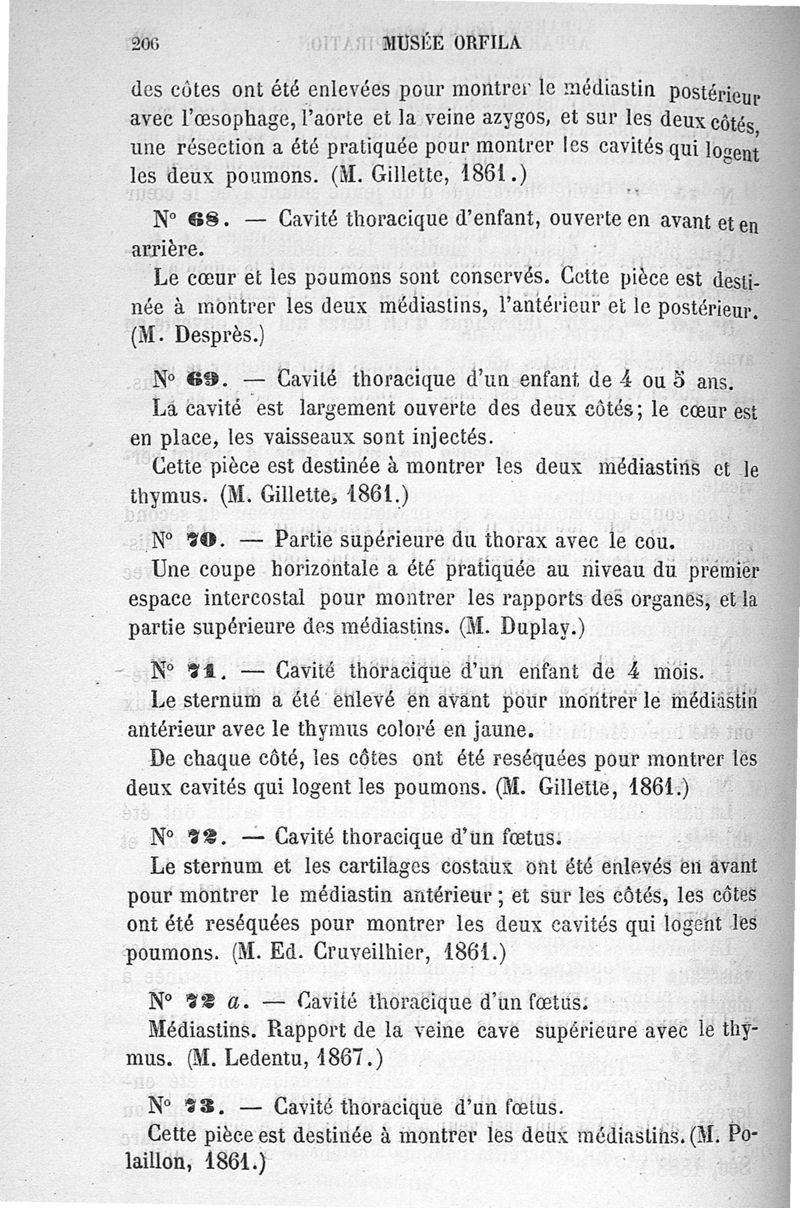 206 MUSÉE ORFILA

des côtes ont été enlevées pour montrer le médiastin postérieur avec l'œsophage, l'aorte et la veine azygos, et sur les deux côtés, une résection a été pratiquée pour montrer les cavités qui logent les deux poumons. (M. Gillette, 1861.)

N° 68. — Cavité thoracique d'enfant, ouverte en avant et en arrière.

Le cœur et les poumons sont conservés. Cette pièce est destinée à montrer les deux médiastins, l'antérieur et le postérieur. (M. Desprès.)

N° 69. — Cavité thoracique d'un enfant de 4 ou 5 ans.

La cavité est largement ouverte des deux côtés; le cœur est en place, les vaisseaux sont injectés.

Cette pièce est destinée à montrer les deux médiastins et le thymus. (M. Gillette, 1861.)

N° 70. — Partie supérieure du thorax avec le cou.

Une coupe horizontale a été pratiquée au niveau du premier espace intercostal pour montrer les rapports des organes, et la partie supérieure des médiastins. (M. Duplay.)

N° 71. — Cavité thoracique d'un enfant de 4 mois.

Le sternum a été enlevé en avant pour montrer le médiastin antérieur avec le thymus coloré en jaune.

De chaque côté, les côtes ont été reséquées pour montrer les deux cavités qui logent les poumons. (M. Gillette, 1861.)

N° 72. — Cavité thoracique d'un fœtus.

Le sternum et les cartilages costaux ont été enlevés en avant pour montrer le médiastin antérieur; et sur les côtés, les côtes ont été reséquées pour montrer les deux cavités qui logent les poumons. (M. Ed. Cruveilhier, 1861.)

N° 72 a. — Cavité thoracique d'un fœtus.

Médiastins. Rapport de la veine cave supérieure avec le thymus. (M. Ledentu, 1867.)

N° 73. — Cavité thoracique d'un fœtus.

Cette pièce est destinée à montrer les deux médiastins. (M. Polaillon, 1861.)